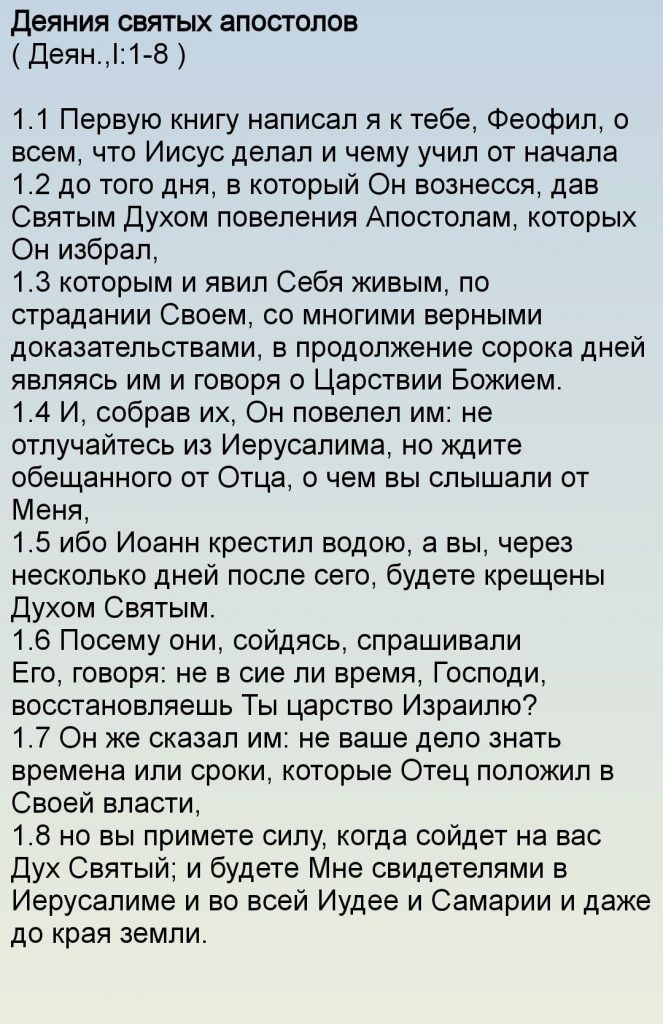 Деяния святых апостолов
( Деян.,I:1-8 )

1.1 Первую книгу написал я к тебе, Феофил, о всем, что Иисус делал и чему учил от начала
1.2 до того дня, в который Он вознесся, дав Святым Духом повеления Апостолам, которых Он избрал,
1.3 которым и явил Себя живым, по страдании Своем, со многими верными доказательствами, в продолжение сорока дней являясь им и говоря о Царствии Божием.
1.4 И, собрав их, Он повелел им: не отлучайтесь из Иерусалима, но ждите обещанного от Отца, о чем вы слышали от Меня,
1.5 ибо Иоанн крестил водою, а вы, через несколько дней после сего, будете крещены Духом Святым.
1.6 Посему они, сойдясь, спрашивали Его, говоря: не в сие ли время, Господи, восстановляешь Ты царство Израилю?
1.7 Он же сказал им: не ваше дело знать времена или сроки, которые Отец положил в Своей власти,
1.8 но вы примете силу, когда сойдет на вас Дух Святый; и будете Мне свидетелями в Иерусалиме и во всей Иудее и Самарии и даже до края земли.